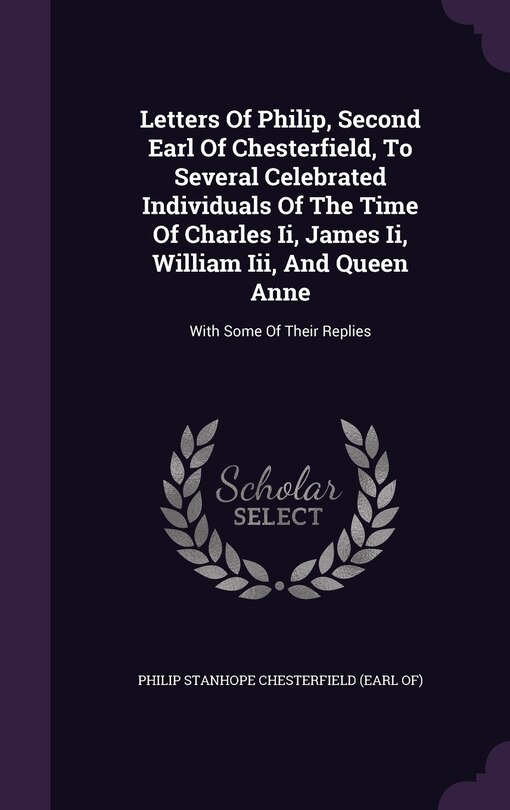 Letters Of Philip, Second Earl Of Chesterfield, To Several Celebrated Individuals Of The Time Of Charles Ii, James Ii, William Iii, And Queen Anne

With Some Of Their Replies

Scholar SELECT

PHILIP STANHOPE CHESTERFIELD (EARL OF)